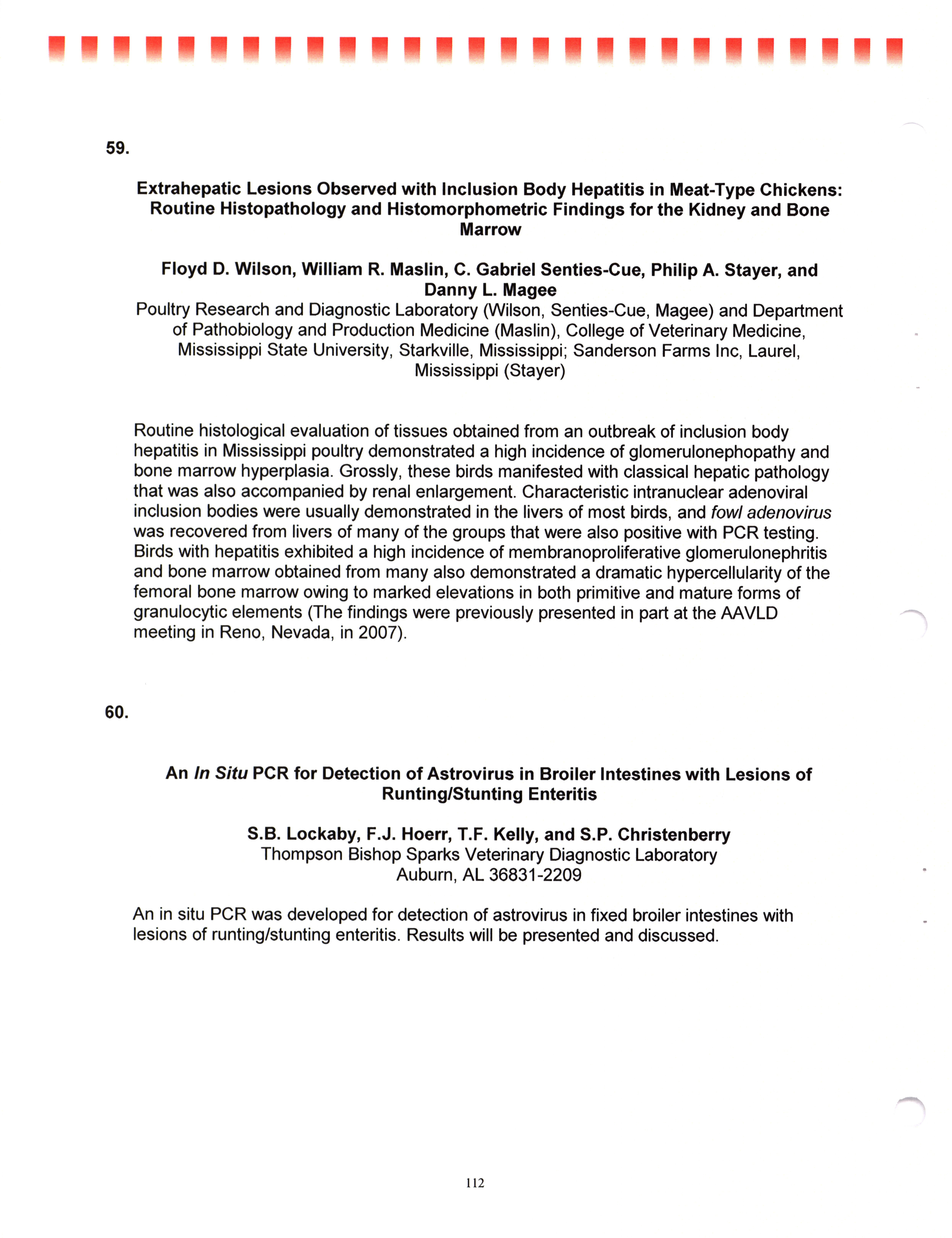 59.

Extrahepatic Lesions Observed with Inclusion Body Hepatitis in Meat-Type Chickens: Routine Histopathology and Histomorphometric Findings for the Kidney and Bone Marrow

Floyd D. Wilson, William R. Maslin, C. Gabriel Senties-Cue, Philip A. Stayer, and Danny L. Magee
Poultry Research and Diagnostic Laboratory (Wilson, Senties-Cue, Magee) and Department of Pathobiology and Production Medicine (Maslin), College of Veterinary Medicine, Mississippi State University, Starkville, Mississippi; Sanderson Farms Inc, Laurel, Mississippi (Stayer)

Routine histological evaluation of tissues obtained from an outbreak of inclusion body hepatitis in Mississippi poultry demonstrated a high incidence of glomerulonephopathy and bone marrow hyperplasia. Grossly, these birds manifested with classical hepatic pathology that was also accompanied by renal enlargement. Characteristic intranuclear adenoviral inclusion bodies were usually demonstrated in the livers of most birds, and fowl adenovirus was recovered from livers of many of the groups that were also positive with PCR testing. Birds with hepatitis exhibited a high incidence of membranoproliferative glomerulonephritis and bone marrow obtained from many also demonstrated a dramatic hypercellularity of the femoral bone marrow owing to marked elevations in both primitive and mature forms of granulocytic elements (The findings were previously presented in part at the AAVLD meeting in Reno, Nevada, in 2007).

60.

An In Situ PCR for Detection of Astrovirus in Broiler Intestines with Lesions of Runting/Stunting Enteritis

S.B. Lockaby, F.J. Hoerr, T.F. Kelly, and S.P. Christenberry
Thompson Bishop Sparks Veterinary Diagnostic Laboratory
Auburn, AL 36831-2209

An in situ PCR was developed for detection of astrovirus in fixed broiler intestines with lesions of runting/stunting enteritis. Results will be presented and discussed.

112